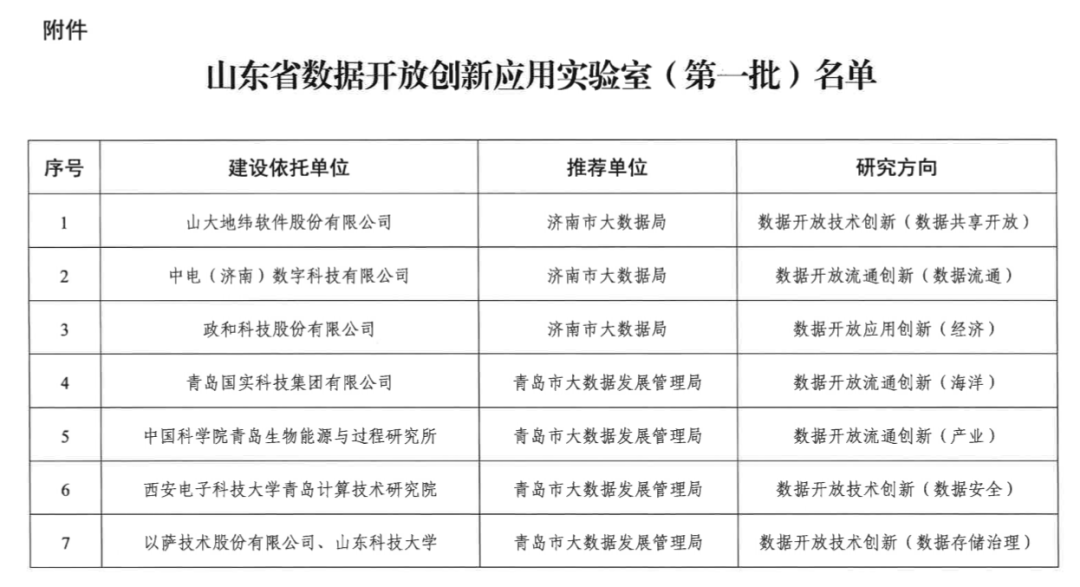 附件

山东省数据开放创新应用实验室（第一批）名单

| 序号 | 建设依托单位 | 推荐单位 | 研究方向 |
|---|---|---|---|
| 1 | 山大地纬软件股份有限公司 | 济南市大数据局 | 数据开放技术创新（数据共享开放） |
| 2 | 中电（济南）数字科技有限公司 | 济南市大数据局 | 数据开放流通创新（数据流通） |
| 3 | 政和科技股份有限公司 | 济南市大数据局 | 数据开放应用创新（经济） |
| 4 | 青岛国实科技集团有限公司 | 青岛市大数据发展管理局 | 数据开放流通创新（海洋） |
| 5 | 中国科学院青岛生物能源与过程研究所 | 青岛市大数据发展管理局 | 数据开放流通创新（产业） |
| 6 | 西安电子科技大学青岛计算技术研究院 | 青岛市大数据发展管理局 | 数据开放技术创新（数据安全） |
| 7 | 以萨技术股份有限公司、山东科技大学 | 青岛市大数据发展管理局 | 数据开放技术创新（数据存储治理） |